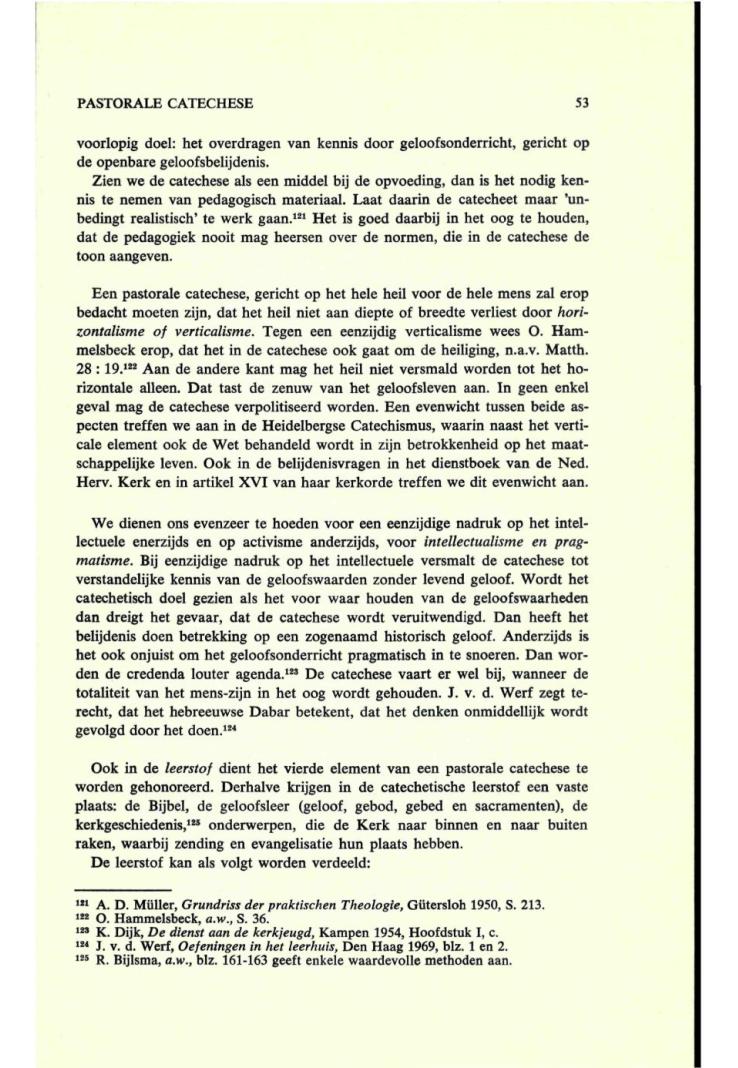 PASTORALE CATECHESE 53

voorlopig doel: het overdragen van kennis door geloofsonderricht, gericht op de openbare geloofsbelijdenis.

Zien we de catechese als een middel bij de opvoeding, dan is het nodig kennis te nemen van pedagogisch materiaal. Laat daarin de catecheet maar 'unbedingt realistisch' te werk gaan.$^{121}$ Het is goed daarbij in het oog te houden, dat de pedagogiek nooit mag heersen over de normen, die in de catechese de toon aangeven.

Een pastorale catechese, gericht op het hele heil voor de hele mens zal erop bedacht moeten zijn, dat het heil niet aan diepte of breedte verliest door horizontalisme of verticalisme. Tegen een eenzijdig verticalisme wees O. Hammelsbeck erop, dat het in de catechese ook gaat om de heiliging, n.a.v. Matth. 28 : 19.$^{122}$ Aan de andere kant mag het heil niet versmald worden tot het horizontale alleen. Dat tast de zenuw van het geloofsleven aan. In geen enkel geval mag de catechese verpolitiseerd worden. Een evenwicht tussen beide aspecten treffen we aan in de Heidelbergse Catechismus, waarin naast het verticale element ook de Wet behandeld wordt in zijn betrokkenheid op het maatschappelijke leven. Ook in de belijdenisvragen in het dienstboek van de Ned. Herv. Kerk en in artikel XVI van haar kerkorde treffen we dit evenwicht aan.

We dienen ons evenzeer te hoeden voor een eenzijdige nadruk op het intellectuele enerzijds en op activisme anderzijds, voor intellectualisme en pragmatisme. Bij eenzijdige nadruk op het intellectuele versmalt de catechese tot verstandelijke kennis van de geloofswaarden zonder levend geloof. Wordt het catechetisch doel gezien als het voor waar houden van de geloofswaarheden dan dreigt het gevaar, dat de catechese wordt veruitwendigd. Dan heeft het belijdenis doen betrekking op een zogenaamd historisch geloof. Anderzijds is het ook onjuist om het geloofsonderricht pragmatisch in te snoeren. Dan worden de credenda louter agenda.$^{123}$ De catechese vaart er wel bij, wanneer de totaliteit van het mens-zijn in het oog wordt gehouden. J. v. d. Werf zegt terecht, dat het hebreeuwse Dabar betekent, dat het denken onmiddellijk wordt gevolgd door het doen.$^{124}$

Ook in de leerstof dient het vierde element van een pastorale catechese te worden gehonoreerd. Derhalve krijgen in de catechetische leerstof een vaste plaats: de Bijbel, de geloofsleer (geloof, gebod, gebed en sacramenten), de kerkgeschiedenis,$^{125}$ onderwerpen, die de Kerk naar binnen en naar buiten raken, waarbij zending en evangelisatie hun plaats hebben.

De leerstof kan als volgt worden verdeeld:

$^{121}$ A. D. Müller, Grundriss der praktischen Theologie, Gütersloh 1950, S. 213.
$^{122}$ O. Hammelsbeck, a.w., S. 36.
$^{123}$ K. Dijk, De dienst aan de kerkjeugd, Kampen 1954, Hoofdstuk I, c.
$^{124}$ J. v. d. Werf, Oefeningen in het leerhuis, Den Haag 1969, blz. 1 en 2.
$^{125}$ R. Bijlsma, a.w., blz. 161-163 geeft enkele waardevolle methoden aan.